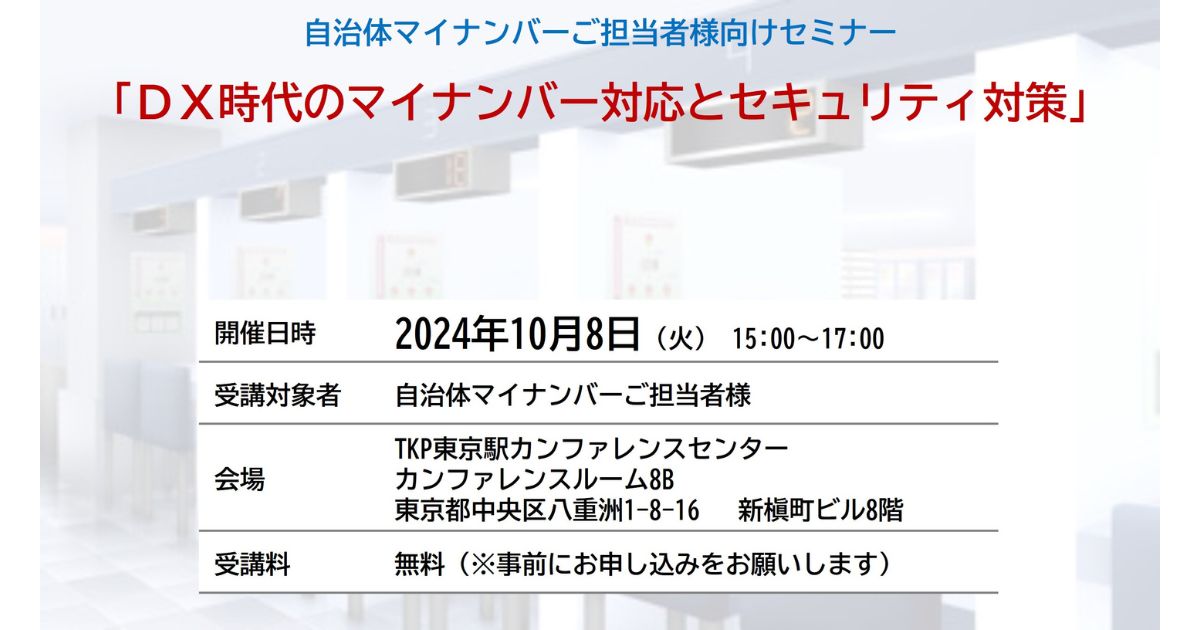 自治体マイナンバーご担当者様向けセミナー

「ＤＸ時代のマイナンバー対応とセキュリティ対策」

| 開催日時 | 2024年10月8日（火） 15:00～17:00 |
|---|---|
| 受講対象者 | 自治体マイナンバーご担当者様 |
| 会場 | TKP東京駅カンファレンスセンター カンファレンスルーム8B 東京都中央区八重洲1-8-16 新槇町ビル8階 |
| 受講料 | 無料（※事前にお申し込みをお願いします） |